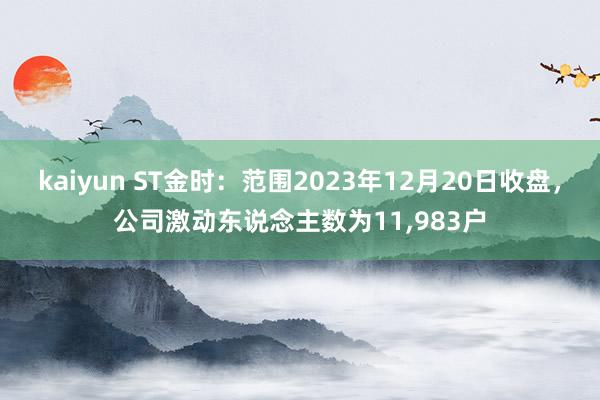 kaiyun ST金时：范围2023年12月20日收盘，公司激动东说念主数为11,983户